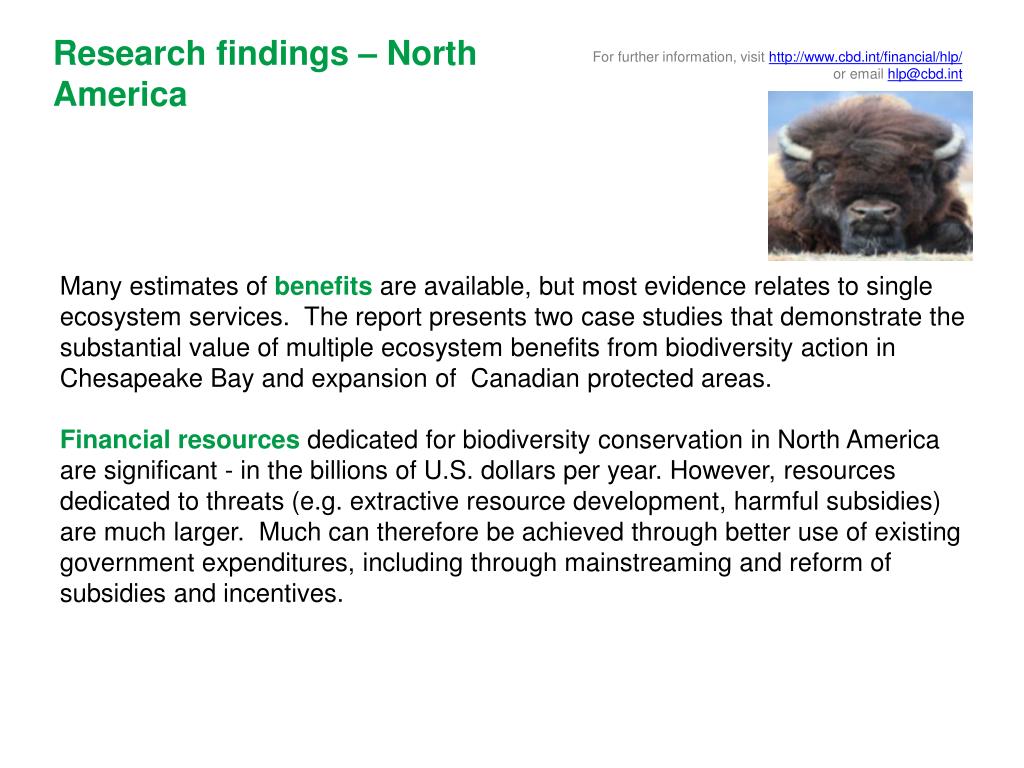 Research findings – North America

For further information, visit http://www.cbd.int/financial/hlp/ or email hlp@cbd.int

Many estimates of benefits are available, but most evidence relates to single ecosystem services. The report presents two case studies that demonstrate the substantial value of multiple ecosystem benefits from biodiversity action in Chesapeake Bay and expansion of Canadian protected areas.

Financial resources dedicated for biodiversity conservation in North America are significant - in the billions of U.S. dollars per year. However, resources dedicated to threats (e.g. extractive resource development, harmful subsidies) are much larger. Much can therefore be achieved through better use of existing government expenditures, including through mainstreaming and reform of subsidies and incentives.